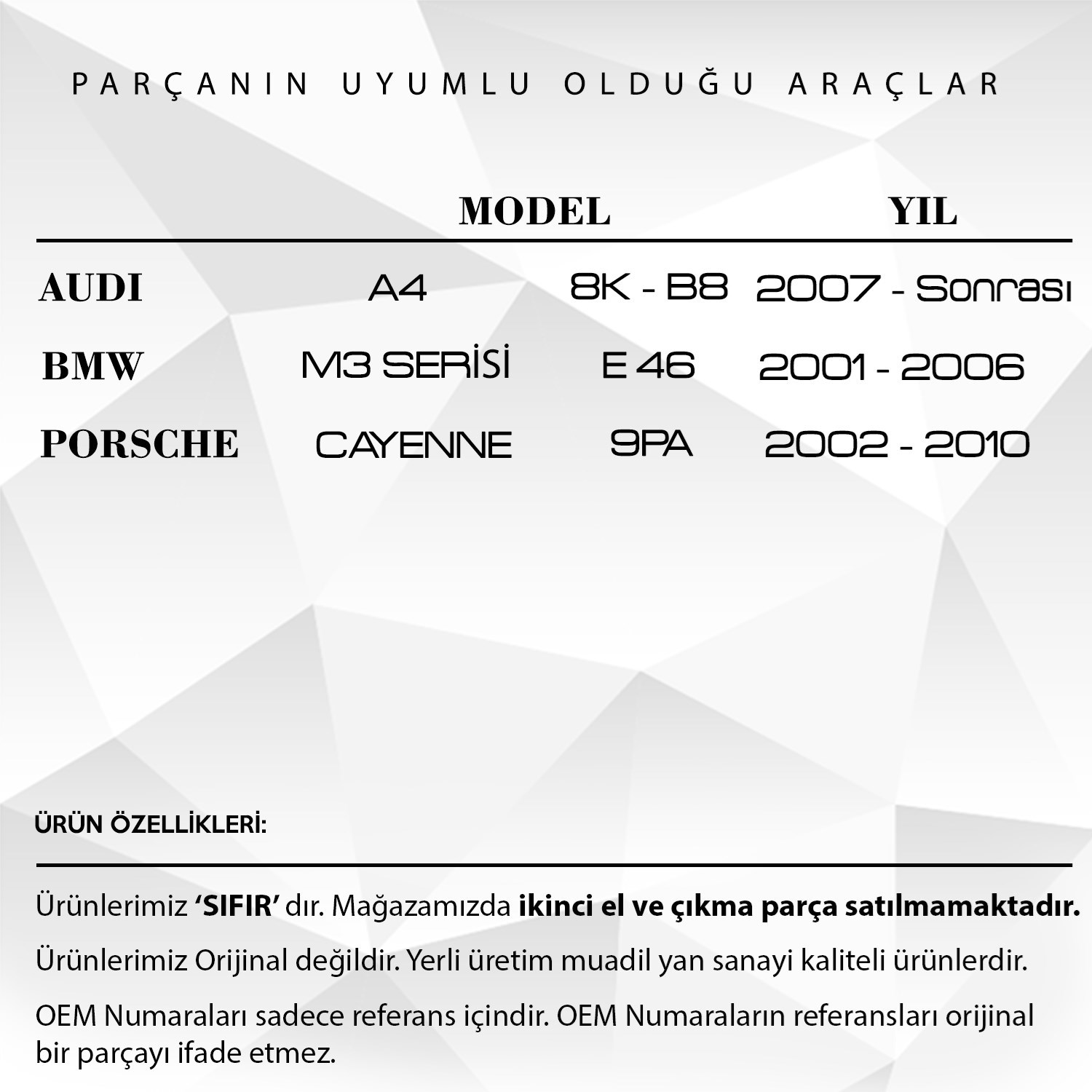 PARÇANIN UYUMLU OLDUĞU ARAÇLAR

|  | MODEL |  | YIL |
|---|---|---|---|
| AUDI | A4 | 8K - B8 | 2007 - Sonrası |
| BMW | M3 SERİSİ | E 46 | 2001 - 2006 |
| PORSCHE | CAYENNE | 9PA | 2002 - 2010 |

ÜRÜN ÖZELLİKLERİ:

Ürünlerimiz 'SIFIR' dır. Mağazamızda ikinci el ve çıkma parça satılmamaktadır.

Ürünlerimiz Orijinal değildir. Yerli üretim muadil yan sanayi kaliteli ürünlerdir.

OEM Numaraları sadece referans içindir. OEM Numaraların referansları orijinal bir parçayı ifade etmez.